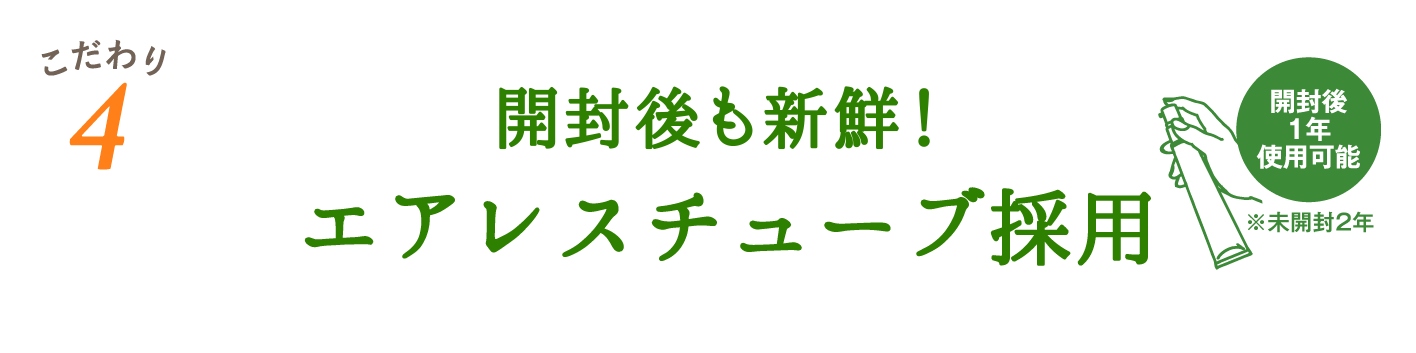 こだわり
4

開封後も新鮮！
エアレスチューブ採用

開封後
1年
使用可能

※未開封2年